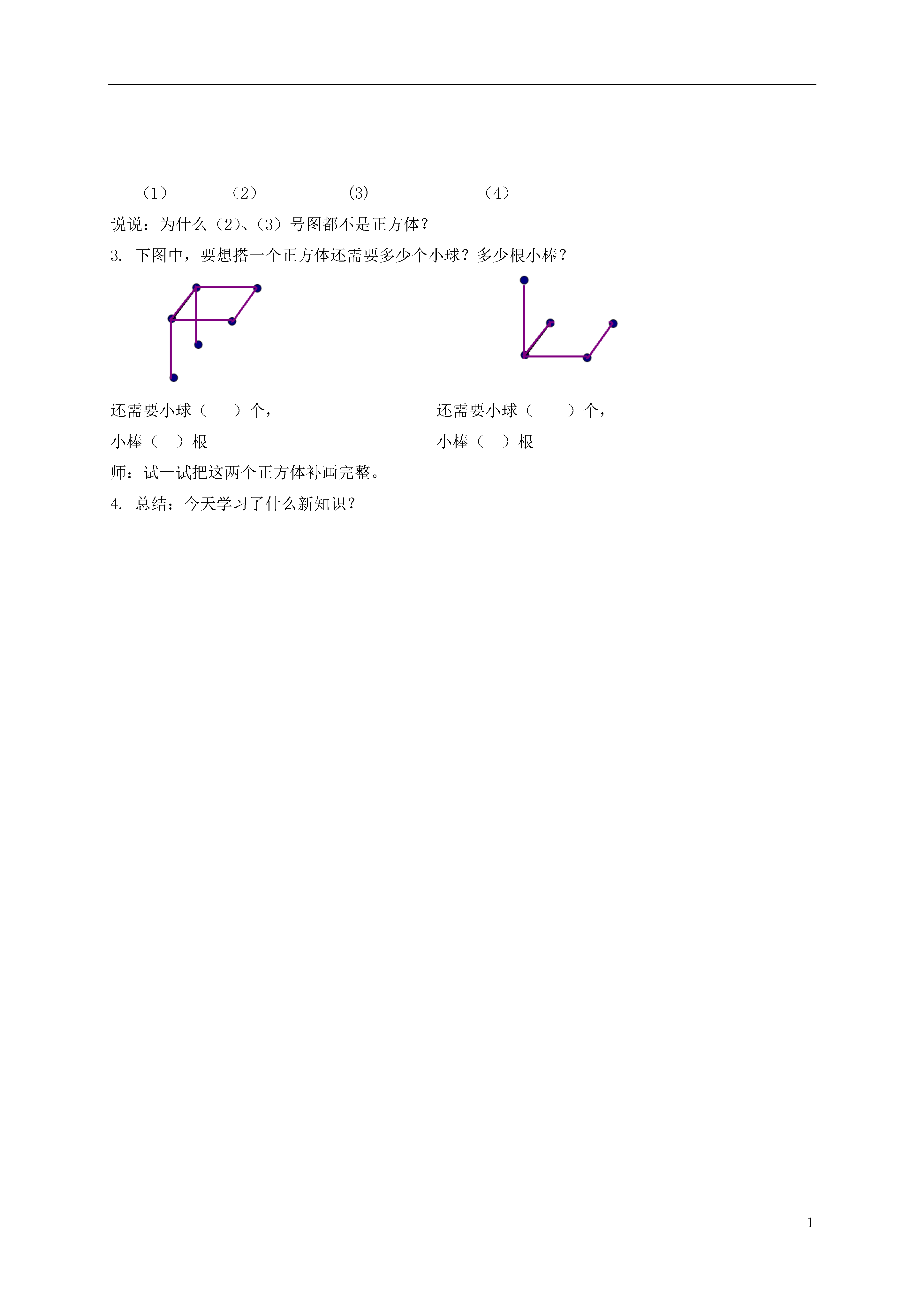 （1）　　（2）　　(3)　　（4）

说说：为什么（2)、(3）号图都不是正方体？

3. 下图中，要想搭一个正方体还需要多少个小球？多少根小棒？

还需要小球（　）个，
小棒（　）根

还需要小球（　）个，
小棒（　）根

师：试一试把这两个正方体补画完整。

4. 总结：今天学习了什么新知识？

1